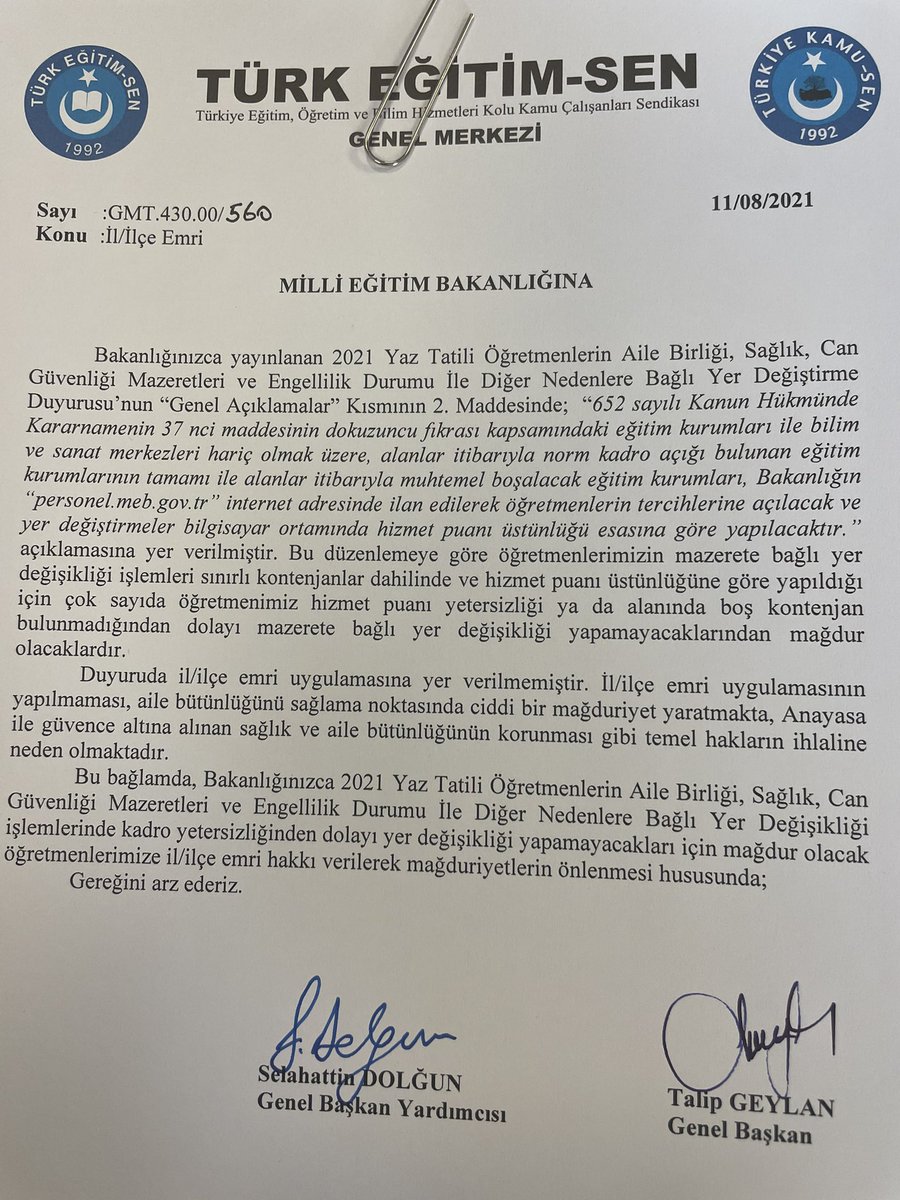 TÜRK EĞİTİM-SEN
1992

TÜRK EĞİTİM-SEN
Türkiye Eğitim, Öğretim ve Bilim Hizmetleri Kolu Kamu Çalışanları Sendikası
GENEL MERKEZİ

TÜRKİYE KAMU-SEN
1992

Sayı :GMT.430.00/560
Konu :İl/İlçe Emri

11/08/2021

MİLLİ EĞİTİM BAKANLIĞINA

Bakanlığınızca yayınlanan 2021 Yaz Tatili Öğretmenlerin Aile Birliği, Sağlık, Can Güvenliği Mazeretleri ve Engellilik Durumu İle Diğer Nedenlere Bağlı Yer Değiştirme Duyurusu'nun "Genel Açıklamalar" Kısmının 2. Maddesinde; "652 sayılı Kanun Hükmünde Kararnamenin 37 nci maddesinin dokuzuncu fıkrası kapsamındaki eğitim kurumları ile bilim ve sanat merkezleri hariç olmak üzere, alanlar itibarıyla norm kadro açığı bulunan eğitim kurumlarının tamamı ile alanlar itibarıyla muhtemel boşalacak eğitim kurumları, Bakanlığın "personel.meb.gov.tr" internet adresinde ilan edilerek öğretmenlerin tercihlerine açılacak ve yer değiştirmeler bilgisayar ortamında hizmet puanı üstünlüğü esasına göre yapılacaktır." açıklamasına yer verilmiştir. Bu düzenlemeye göre öğretmenlerimizin mazerete bağlı yer değişikliği işlemleri sınırlı kontenjanlar dahilinde ve hizmet puanı üstünlüğüne göre yapıldığı için çok sayıda öğretmenimiz hizmet puanı yetersizliği ya da alanında boş kontenjan bulunmadığından dolayı mazerete bağlı yer değişikliği yapamayacaklarından mağdur olacaklardır.

Duyuruda il/ilçe emri uygulamasına yer verilmemiştir. İl/ilçe emri uygulamasının yapılmaması, aile bütünlüğünü sağlama noktasında ciddi bir mağduriyet yaratmakta, Anayasa ile güvence altına alınan sağlık ve aile bütünlüğünün korunması gibi temel hakların ihlaline neden olmaktadır.

Bu bağlamda, Bakanlığınızca 2021 Yaz Tatili Öğretmenlerin Aile Birliği, Sağlık, Can Güvenliği Mazeretleri ve Engellilik Durumu İle Diğer Nedenlere Bağlı Yer Değişikliği işlemlerinde kadro yetersizliğinden dolayı yer değişikliği yapamayacakları için mağdur olacak öğretmenlerimize il/ilçe emri hakkı verilerek mağduriyetlerin önlenmesi hususunda;

Gereğini arz ederiz.

Selahattin DOLĞUN
Genel Başkan Yardımcısı

Talip GEYLAN
Genel Başkan